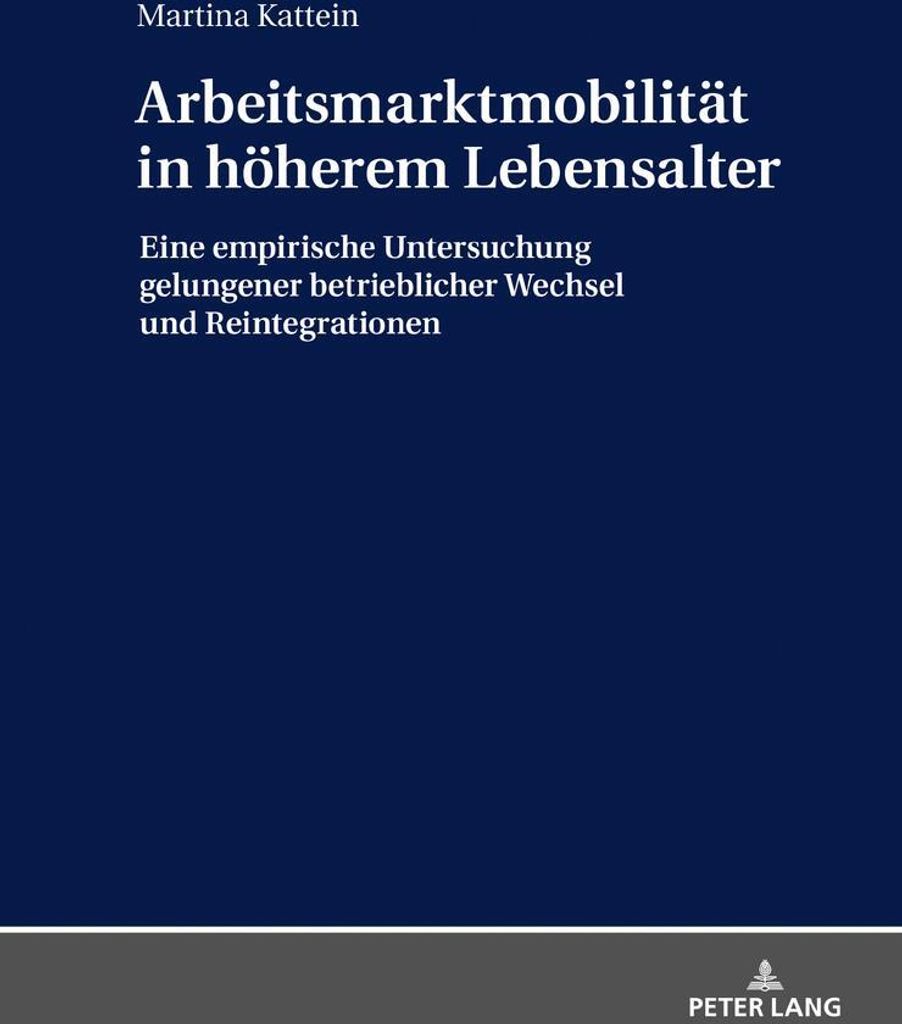 Martina Kattein

Arbeitsmarktmobilität in höherem Lebensalter

Eine empirische Untersuchung gelungener betrieblicher Wechsel und Reintegrationen

PETER LANG